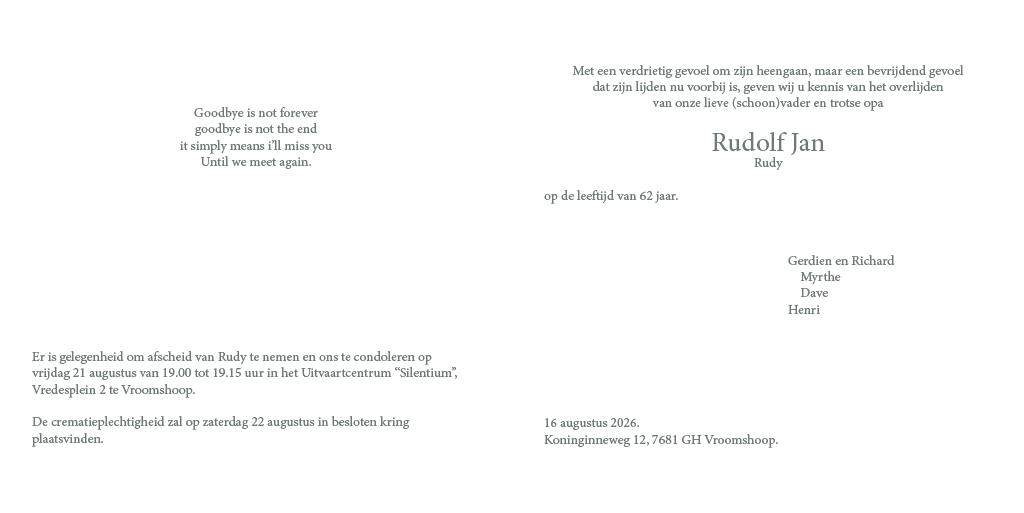 Goodbye is not forever
goodbye is not the end
it simply means i'll miss you
Until we meet again.

Er is gelegenheid om afscheid van Rudy te nemen en ons te condoleren op vrijdag 21 augustus van 19.00 tot 19.15 uur in het Uitvaartcentrum "Silentium", Vredesplein 2 te Vroomshoop.

De crematieplechtigheid zal op zaterdag 22 augustus in besloten kring plaatsvinden.

Met een verdrietig gevoel om zijn heengaan, maar een bevrijdend gevoel dat zijn lijden nu voorbij is, geven wij u kennis van het overlijden van onze lieve (schoon)vader en trotse opa

Rudolf Jan
Rudy

op de leeftijd van 62 jaar.

Gerdien en Richard
Myrthe
Dave
Henri

16 augustus 2026.
Koninginneweg 12, 7681 GH Vroomshoop.